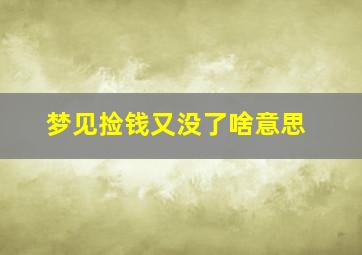 梦见捡钱又没了啥意思